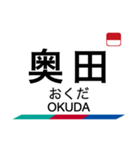 奥田
おくだ
OKUDA